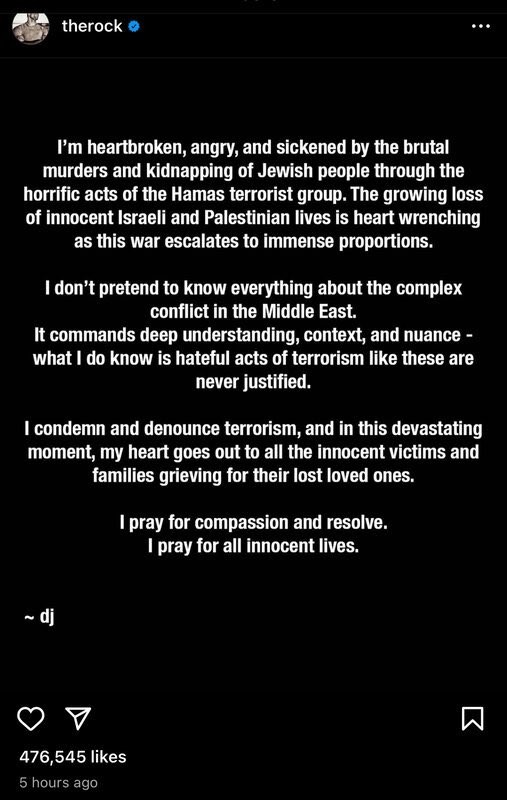 therock

I'm heartbroken, angry, and sickened by the brutal murders and kidnapping of Jewish people through the horrific acts of the Hamas terrorist group. The growing loss of innocent Israeli and Palestinian lives is heart wrenching as this war escalates to immense proportions.

I don't pretend to know everything about the complex conflict in the Middle East.
It commands deep understanding, context, and nuance - what I do know is hateful acts of terrorism like these are never justified.

I condemn and denounce terrorism, and in this devastating moment, my heart goes out to all the innocent victims and families grieving for their lost loved ones.

I pray for compassion and resolve.
I pray for all innocent lives.

~ dj

476,545 likes
5 hours ago